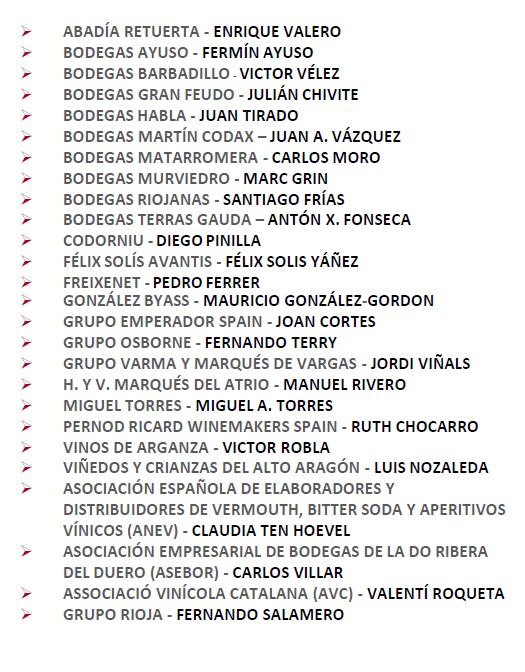 ➢ ABADÍA RETUERTA - ENRIQUE VALERO
➢ BODEGAS AYUSO - FERMÍN AYUSO
➢ BODEGAS BARBADILLO - VICTOR VÉLEZ
➢ BODEGAS GRAN FEUDO - JULIÁN CHIVITE
➢ BODEGAS HABLA - JUAN TIRADO
➢ BODEGAS MARTÍN CODAX – JUAN A. VÁZQUEZ
➢ BODEGAS MATARROMERA - CARLOS MORO
➢ BODEGAS MURVIEDRO - MARC GRIN
➢ BODEGAS RIOJANAS - SANTIAGO FRÍAS
➢ BODEGAS TERRAS GAUDA – ANTÓN X. FONSECA
➢ CODORNIU - DIEGO PINILLA
➢ FÉLIX SOLÍS AVANTIS - FÉLIX SOLIS YÁÑEZ
➢ FREIXENET - PEDRO FERRER
➢ GONZÁLEZ BYASS - MAURICIO GONZÁLEZ-GORDON
➢ GRUPO EMPERADOR SPAIN - JOAN CORTES
➢ GRUPO OSBORNE - FERNANDO TERRY
➢ GRUPO VARMA Y MARQUÉS DE VARGAS - JORDI VIÑALS
➢ H. Y V. MARQUÉS DEL ATRIO - MANUEL RIVERO
➢ MIGUEL TORRES - MIGUEL A. TORRES
➢ PERNOD RICARD WINEMAKERS SPAIN - RUTH CHOCARRO
➢ VINOS DE ARGANZA - VICTOR ROBLA
➢ VIÑEDOS Y CRIANZAS DEL ALTO ARAGÓN - LUIS NOZALEDA
➢ ASOCIACIÓN ESPAÑOLA DE ELABORADORES Y DISTRIBUIDORES DE VERMOUTH, BITTER SODA Y APERITIVOS VÍNICOS (ANEV) - CLAUDIA TEN HOEVEL
➢ ASOCIACIÓN EMPRESARIAL DE BODEGAS DE LA DO RIBERA DEL DUERO (ASEBOR) - CARLOS VILLAR
➢ ASSOCIACIÓ VINÍCOLA CATALANA (AVC) - VALENTÍ ROQUETA
➢ GRUPO RIOJA - FERNANDO SALAMERO